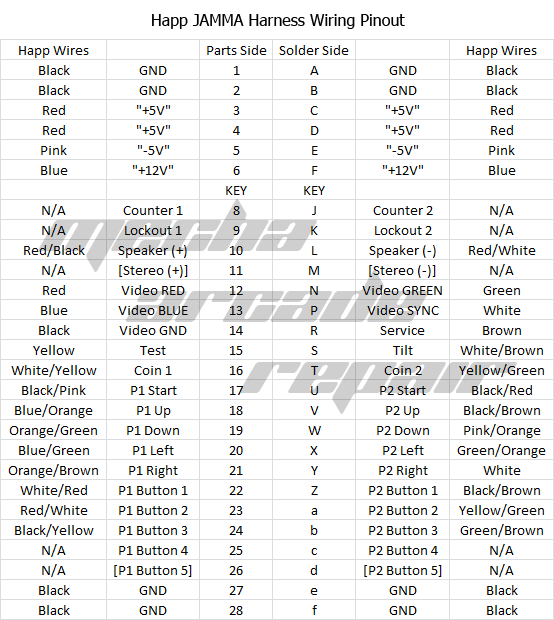 Happ JAMMA Harness Wiring Pinout

| Happ Wires | | Parts Side | Solder Side | | Happ Wires |
|---|---|---|---|---|---|
| Black | GND | 1 | A | GND | Black |
| Black | GND | 2 | B | GND | Black |
| Red | "+5V" | 3 | C | "+5V" | Red |
| Red | "+5V" | 4 | D | "+5V" | Red |
| Pink | "-5V" | 5 | E | "-5V" | Pink |
| Blue | "+12V" | 6 | F | "+12V" | Blue |
| | | KEY | KEY | | |
| N/A | Counter 1 | 8 | J | Counter 2 | N/A |
| N/A | Lockout 1 | 9 | K | Lockout 2 | N/A |
| Red/Black | Speaker (+) | 10 | L | Speaker (-) | Red/White |
| N/A | [Stereo (+)] | 11 | M | [Stereo (-)] | N/A |
| Red | Video RED | 12 | N | Video GREEN | Green |
| Blue | Video BLUE | 13 | P | Video SYNC | White |
| Black | Video GND | 14 | R | Service | Brown |
| Yellow | Test | 15 | S | Tilt | White/Brown |
| White/Yellow | Coin 1 | 16 | T | Coin 2 | Yellow/Green |
| Black/Pink | P1 Start | 17 | U | P2 Start | Black/Red |
| Blue/Orange | P1 Up | 18 | V | P2 Up | Black/Brown |
| Orange/Green | P1 Down | 19 | W | P2 Down | Pink/Orange |
| Blue/Green | P1 Left | 20 | X | P2 Left | Green/Orange |
| Orange/Brown | P1 Right | 21 | Y | P2 Right | White |
| White/Red | P1 Button 1 | 22 | Z | P2 Button 1 | Black/Brown |
| Red/White | P1 Button 2 | 23 | a | P2 Button 2 | Yellow/Green |
| Black/Yellow | P1 Button 3 | 24 | b | P2 Button 3 | Green/Brown |
| N/A | P1 Button 4 | 25 | c | P2 Button 4 | N/A |
| N/A | [P1 Button 5] | 26 | d | [P2 Button 5] | N/A |
| Black | GND | 27 | e | GND | Black |
| Black | GND | 28 | f | GND | Black |

mecha arcade repair